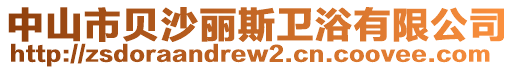 中山市贝沙丽斯卫浴有限公司
http://zsdoraandrew2.cn.coovee.com